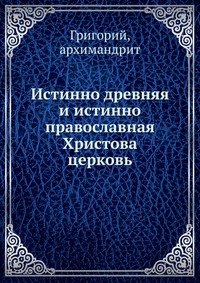 Григорий, архимандрит

Истинно древняя и истинно православная Христова церковь